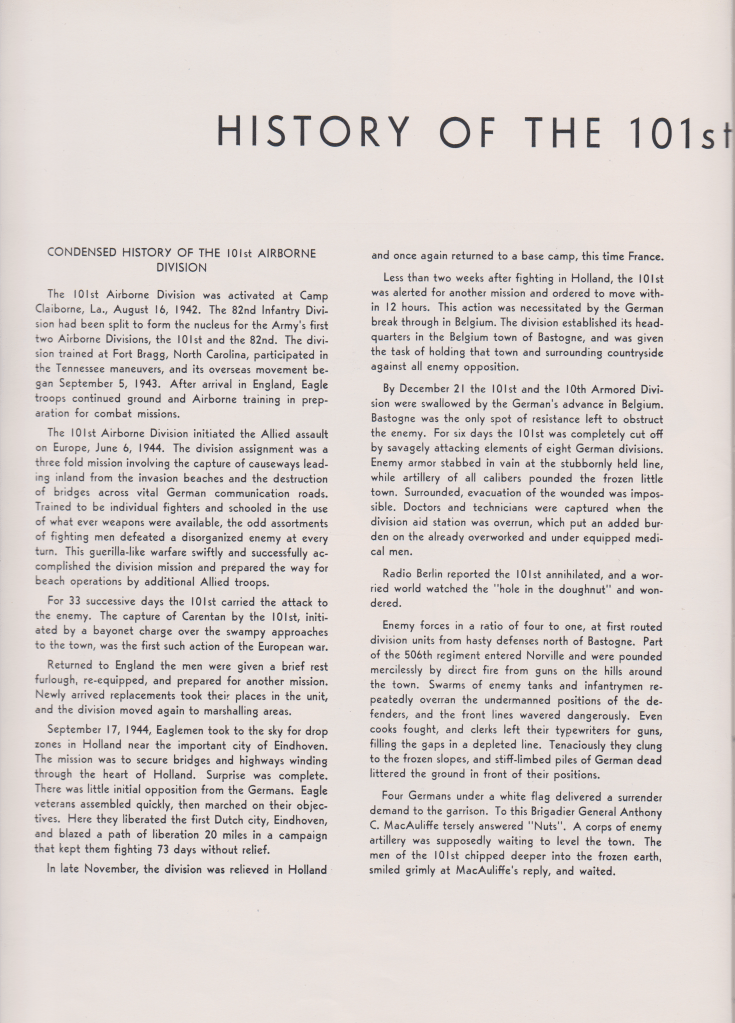 HISTORY OF THE 101st

CONDENSED HISTORY OF THE 101st AIRBORNE DIVISION

The 101st Airborne Division was activated at Camp Claiborne, La., August 16, 1942. The 82nd Infantry Division had been split to form the nucleus for the Army's first two Airborne Divisions, the 101st and the 82nd. The division trained at Fort Bragg, North Carolina, participated in the Tennessee maneuvers, and its overseas movement began September 5, 1943. After arrival in England, Eagle troops continued ground and Airborne training in preparation for combat missions.

The 101st Airborne Division initiated the Allied assault on Europe, June 6, 1944. The division assignment was a three fold mission involving the capture of causeways leading inland from the invasion beaches and the destruction of bridges across vital German communication roads. Trained to be individual fighters and schooled in the use of what ever weapons were available, the odd assortments of fighting men defeated a disorganized enemy at every turn. This guerilla-like warfare swiftly and successfully accomplished the division mission and prepared the way for beach operations by additional Allied troops.

For 33 successive days the 101st carried the attack to the enemy. The capture of Carentan by the 101st, initiated by a bayonet charge over the swampy approaches to the town, was the first such action of the European war.

Returned to England the men were given a brief rest furlough, re-equipped, and prepared for another mission. Newly arrived replacements took their places in the unit, and the division moved again to marshalling areas.

September 17, 1944, Eaglemen took to the sky for drop zones in Holland near the important city of Eindhoven. The mission was to secure bridges and highways winding through the heart of Holland. Surprise was complete. There was little initial opposition from the Germans. Eagle veterans assembled quickly, then marched on their objectives. Here they liberated the first Dutch city, Eindhoven, and blazed a path of liberation 20 miles in a campaign that kept them fighting 73 days without relief.

In late November, the division was relieved in Holland and once again returned to a base camp, this time France.

Less than two weeks after fighting in Holland, the 101st was alerted for another mission and ordered to move within 12 hours. This action was necessitated by the German break through in Belgium. The division established its headquarters in the Belgium town of Bastogne, and was given the task of holding that town and surrounding countryside against all enemy opposition.

By December 21 the 101st and the 10th Armored Division were swallowed by the German's advance in Belgium. Bastogne was the only spot of resistance left to obstruct the enemy. For six days the 101st was completely cut off by savagely attacking elements of eight German divisions. Enemy armor stabbed in vain at the stubbornly held line, while artillery of all calibers pounded the frozen little town. Surrounded, evacuation of the wounded was impossible. Doctors and technicians were captured when the division aid station was overrun, which put an added burden on the already overworked and under equipped medical men.

Radio Berlin reported the 101st annihilated, and a worried world watched the "hole in the doughnut" and wondered.

Enemy forces in a ratio of four to one, at first routed division units from hasty defenses north of Bastogne. Part of the 506th regiment entered Norville and were pounded mercilessly by direct fire from guns on the hills around the town. Swarms of enemy tanks and infantrymen repeatedly overran the undermanned positions of the defenders, and the front lines wavered dangerously. Even cooks fought, and clerks left their typewriters for guns, filling the gaps in a depleted line. Tenaciously they clung to the frozen slopes, and stiff-limbed piles of German dead littered the ground in front of their positions.

Four Germans under a white flag delivered a surrender demand to the garrison. To this Brigadier General Anthony C. MacAuliffe tersely answered "Nuts". A corps of enemy artillery was supposedly waiting to level the town. The men of the 101st chipped deeper into the frozen earth, smiled grimly at MacAuliffe's reply, and waited.